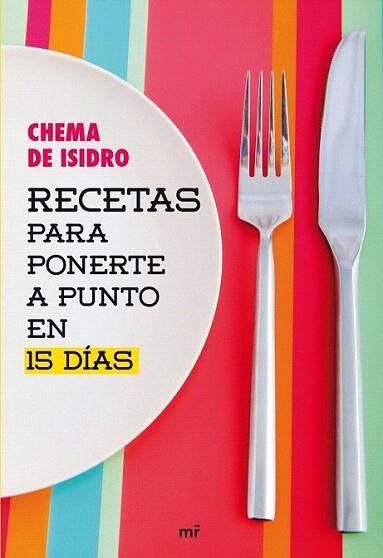 CHEMA
DE ISIDRO

RECETAS
PARA
PONERTE
A PUNTO
EN
15 DÍAS

mr